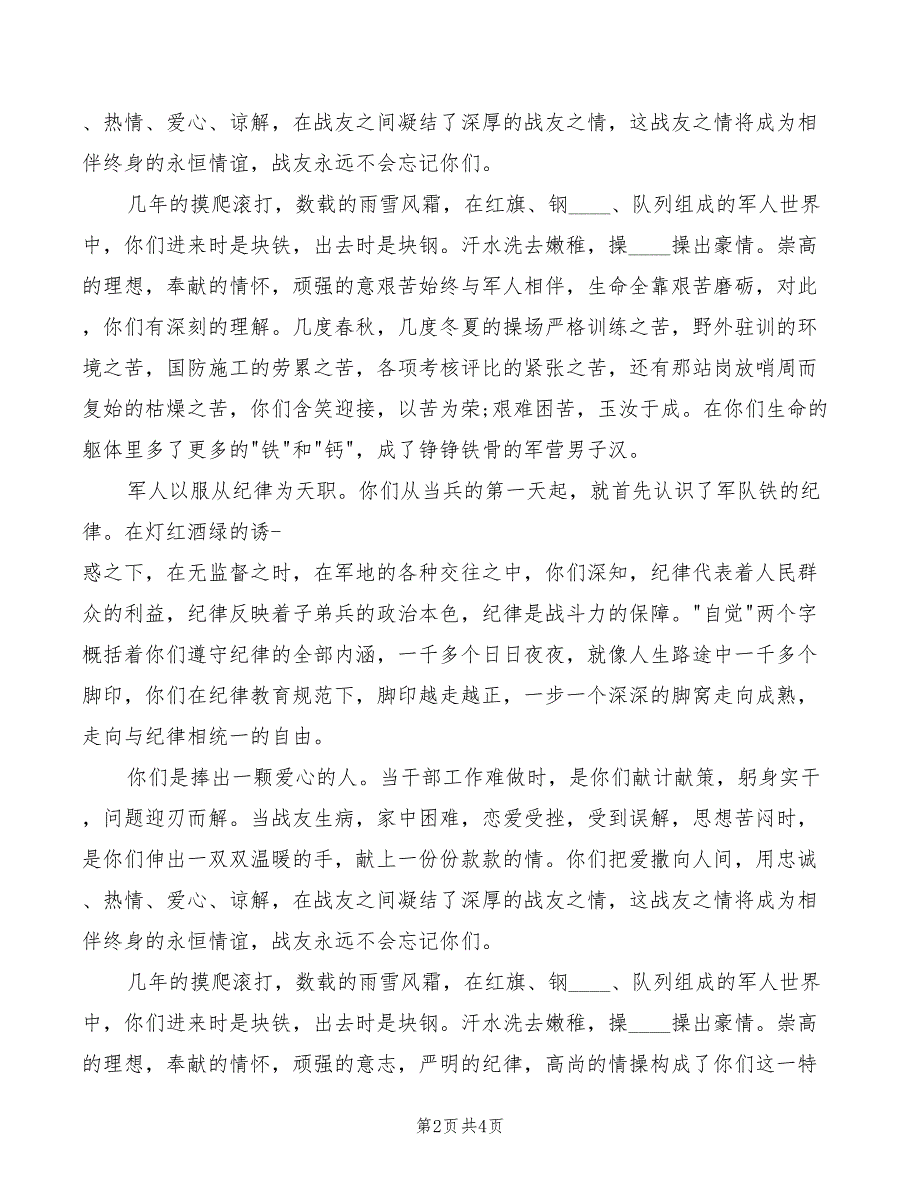 、热情、爱心、谅解，在战友之间凝结了深厚的战友之情，这战友之情将成为相伴终身的永恒情谊，战友永远不会忘记你们。

几年的摸爬滚打，数载的雨雪风霜，在红旗、钢____、队列组成的军人世界中，你们进来时是块铁，出去时是块钢。汗水洗去嫩稚，操____操出豪情。崇高的理想，奉献的情怀，顽强的意艰苦始终与军人相伴，生命全靠艰苦磨砺，对此，你们有深刻的理解。几度春秋，几度冬夏的操场严格训练之苦，野外驻训的环境之苦，国防施工的劳累之苦，各项考核评比的紧张之苦，还有那站岗放哨周而复始的枯燥之苦，你们含笑迎接，以苦为荣;艰难困苦，玉汝于成。在你们生命的躯体里多了更多的"铁"和"钙"，成了铮铮铁骨的军营男子汉。

军人以服从纪律为天职。你们从当兵的第一天起，就首先认识了军队铁的纪律。在灯红酒绿的诱-
惑之下，在无监督之时，在军地的各种交往之中，你们深知，纪律代表着人民群众的利益，纪律反映着子弟兵的政治本色，纪律是战斗力的保障。"自觉"两个字概括着你们遵守纪律的全部内涵，一千多个日日夜夜，就像人生路途中一千多个脚印，你们在纪律教育规范下，脚印越走越正，一步一个深深的脚窝走向成熟，走向与纪律相统一的自由。

你们是捧出一颗爱心的人。当干部工作难做时，是你们献计献策，躬身实干，问题迎刃而解。当战友生病，家中困难，恋爱受挫，受到误解，思想苦闷时，是你们伸出一双双温暖的手，献上一份份款款的情。你们把爱撒向人间，用忠诚、热情、爱心、谅解，在战友之间凝结了深厚的战友之情，这战友之情将成为相伴终身的永恒情谊，战友永远不会忘记你们。

几年的摸爬滚打，数载的雨雪风霜，在红旗、钢____、队列组成的军人世界中，你们进来时是块铁，出去时是块钢。汗水洗去嫩稚，操____操出豪情。崇高的理想，奉献的情怀，顽强的意志，严明的纪律，高尚的情操构成了你们这一特

第2页 共4页